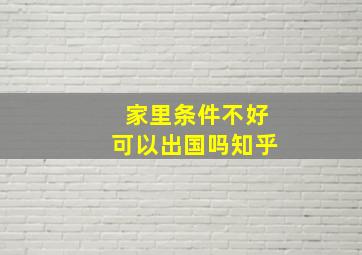 家里条件不好
可以出国吗知乎